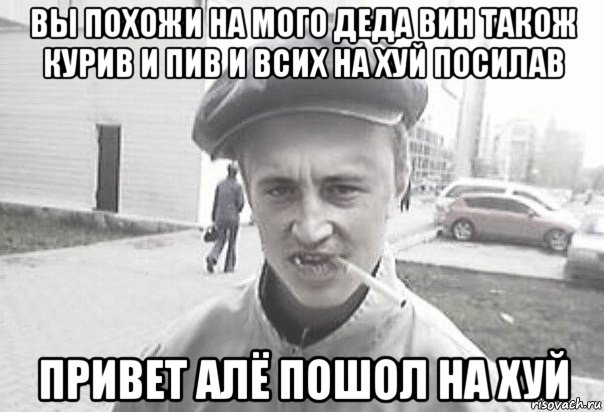 ВЫ ПОХОЖИ НА МОГО ДЕДА ВИН ТАКОЖ КУРИВ И ПИВ И ВСИХ НА ХУЙ ПОСИЛАВ

ПРИВЕТ АЛЁ ПОШОЛ НА ХУЙ

risovach.ru